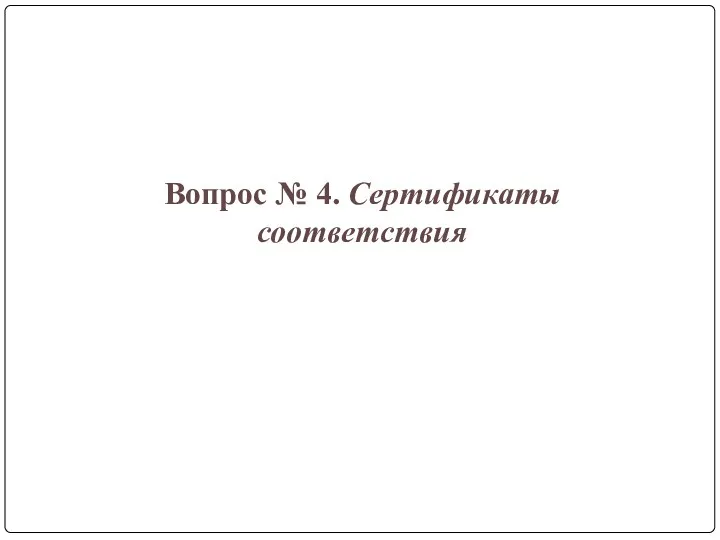 Вопрос № 4. Сертификаты соответствия